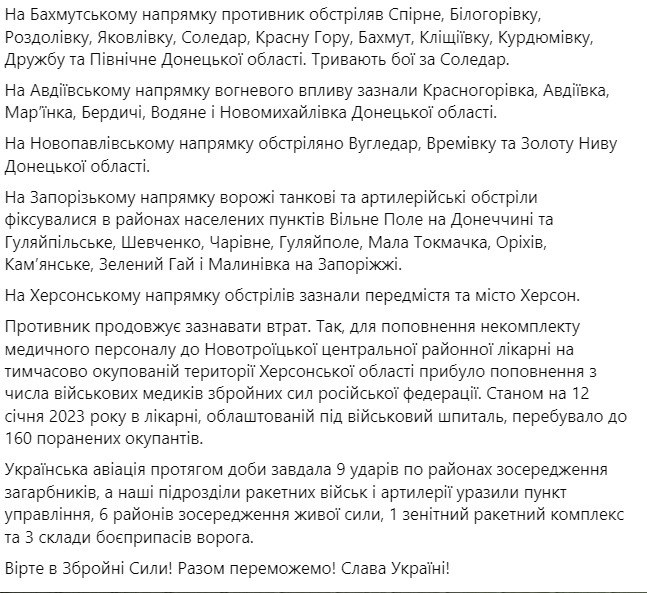 На Бахмутському напрямку противник обстріляв Спірне, Білогорівку, Роздолівку, Яковлівку, Соледар, Красну Гору, Бахмут, Кліщіївку, Курдюмівку, Дружбу та Північне Донецької області. Тривають бої за Соледар.

На Авдіївському напрямку вогневого впливу зазнали Красногорівка, Авдіївка, Мар'їнка, Бердичі, Водяне і Новомихайлівка Донецької області.

На Новопавлівському напрямку обстріляно Вугледар, Времівку та Золоту Ниву Донецької області.

На Запорізькому напрямку ворожі танкові та артилерійські обстріли фіксувалися в районах населених пунктів Вільне Поле на Донеччині та Гуляйпільське, Шевченко, Чарівне, Гуляйполе, Мала Токмачка, Оріхів, Кам'янське, Зелений Гай і Малинівка на Запоріжжі.

На Херсонському напрямку обстрілів зазнали передмістя та місто Херсон.

Противник продовжує зазнавати втрат. Так, для поповнення некомплекту медичного персоналу до Новотроїцької центральної районної лікарні на тимчасово окупованій території Херсонської області прибуло поповнення з числа військових медиків збройних сил російської федерації. Станом на 12 січня 2023 року в лікарні, облаштованій під військовий шпиталь, перебувало до 160 поранених окупантів.

Українська авіація протягом доби завдала 9 ударів по районах зосередження загарбників, а наші підрозділи ракетних військ і артилерії уразили пункт управління, 6 районів зосередження живої сили, 1 зенітний ракетний комплекс та 3 склади боєприпасів ворога.

Вірте в Збройні Сили! Разом переможемо! Слава Україні!